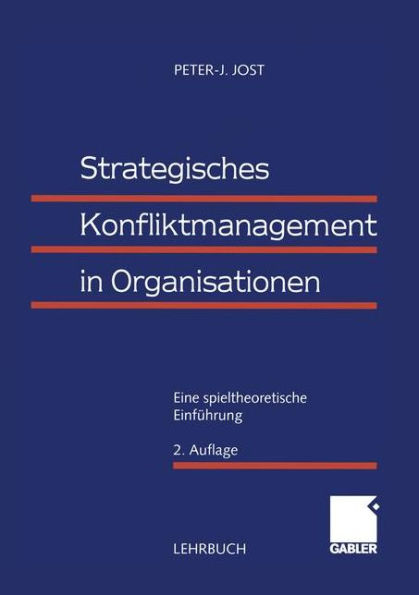 PETER-J. JOST

Strategisches Konfliktmanagement in Organisationen

Eine spieltheoretische Einführung

2. Auflage

LEHRBUCH

GABLER